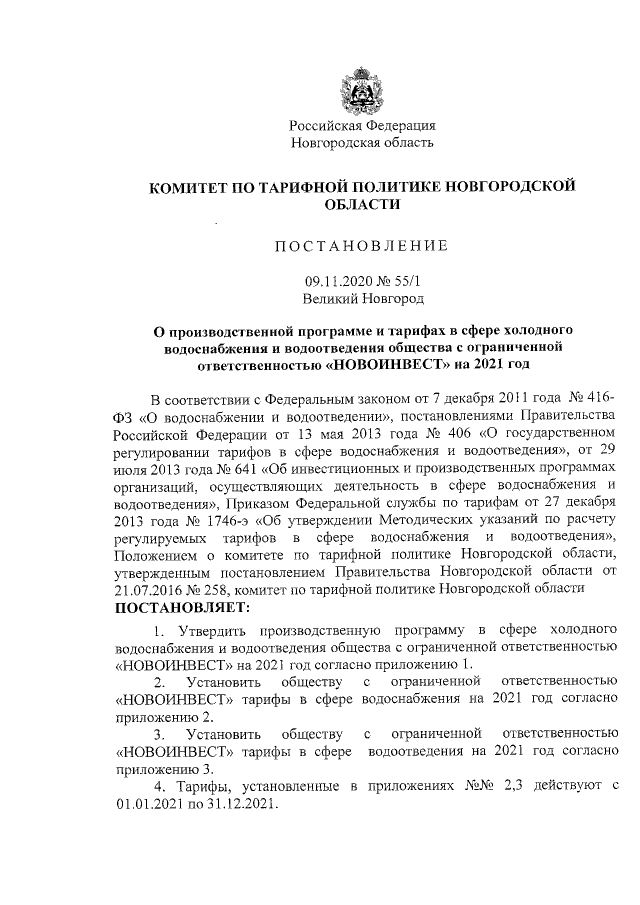 Российская Федерация
Новгородская область

КОМИТЕТ ПО ТАРИФНОЙ ПОЛИТИКЕ НОВГОРОДСКОЙ ОБЛАСТИ

ПОСТАНОВЛЕНИЕ

09.11.2020 № 55/1
Великий Новгород

О производственной программе и тарифах в сфере холодного водоснабжения и водоотведения общества с ограниченной ответственностью «НОВОИНВЕСТ» на 2021 год

В соответствии с Федеральным законом от 7 декабря 2011 года № 416-ФЗ «О водоснабжении и водоотведении», постановлениями Правительства Российской Федерации от 13 мая 2013 года № 406 «О государственном регулировании тарифов в сфере водоснабжения и водоотведения», от 29 июля 2013 года № 641 «Об инвестиционных и производственных программах организаций, осуществляющих деятельность в сфере водоснабжения и водоотведения», Приказом Федеральной службы по тарифам от 27 декабря 2013 года № 1746-э «Об утверждении Методических указаний по расчету регулируемых тарифов в сфере водоснабжения и водоотведения», Положением о комитете по тарифной политике Новгородской области, утвержденным постановлением Правительства Новгородской области от 21.07.2016 № 258, комитет по тарифной политике Новгородской области
ПОСТАНОВЛЯЕТ:

1. Утвердить производственную программу в сфере холодного водоснабжения и водоотведения общества с ограниченной ответственностью «НОВОИНВЕСТ» на 2021 год согласно приложению 1.

2. Установить обществу с ограниченной ответственностью «НОВОИНВЕСТ» тарифы в сфере водоснабжения на 2021 год согласно приложению 2.

3. Установить обществу с ограниченной ответственностью «НОВОИНВЕСТ» тарифы в сфере водоотведения на 2021 год согласно приложению 3.

4. Тарифы, установленные в приложениях №№ 2,3 действуют с 01.01.2021 по 31.12.2021.